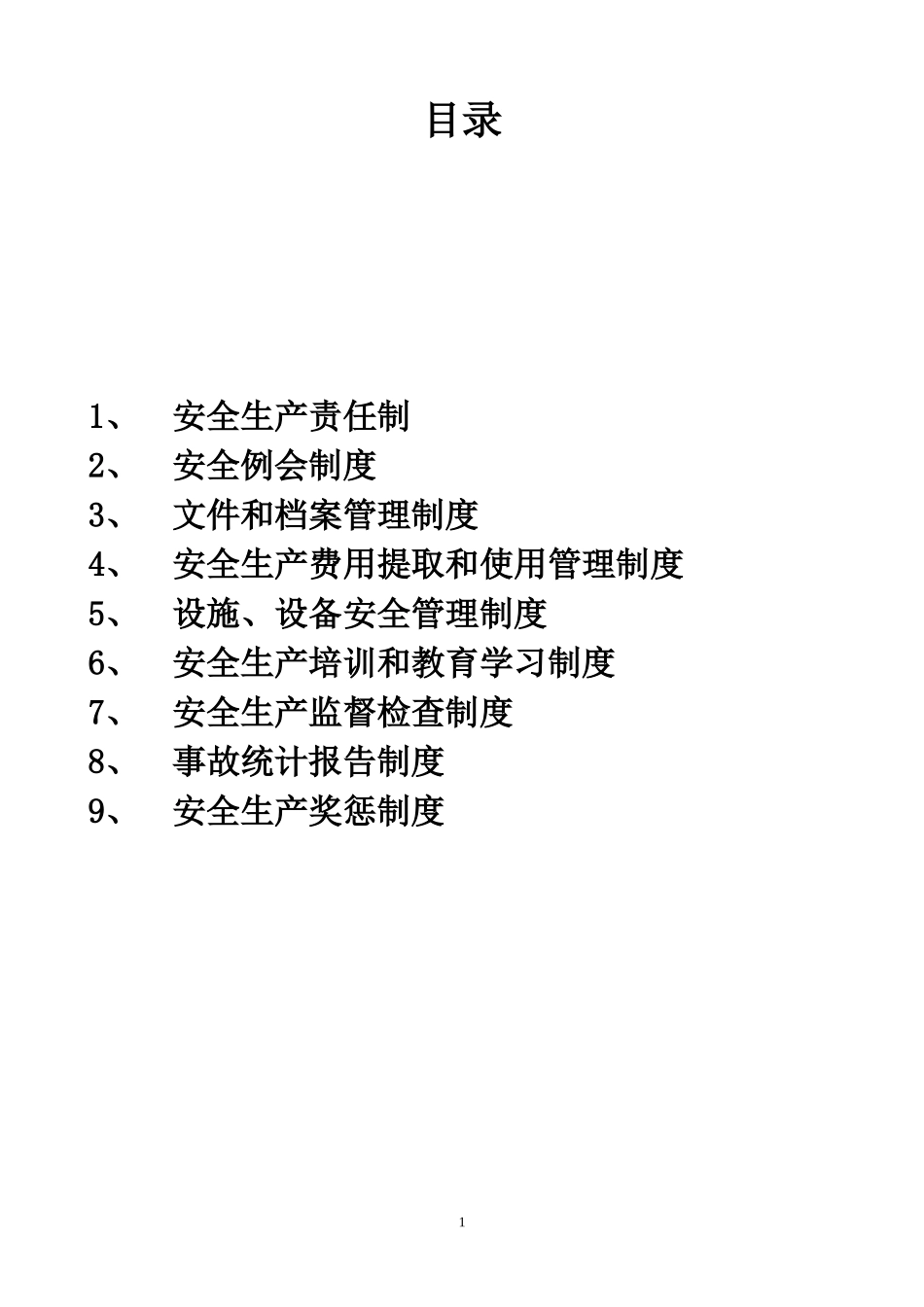 目录

1、 安全生产责任制
2、 安全例会制度
3、 文件和档案管理制度
4、 安全生产费用提取和使用管理制度
5、 设施、设备安全管理制度
6、 安全生产培训和教育学习制度
7、 安全生产监督检查制度
8、 事故统计报告制度
9、 安全生产奖惩制度

1